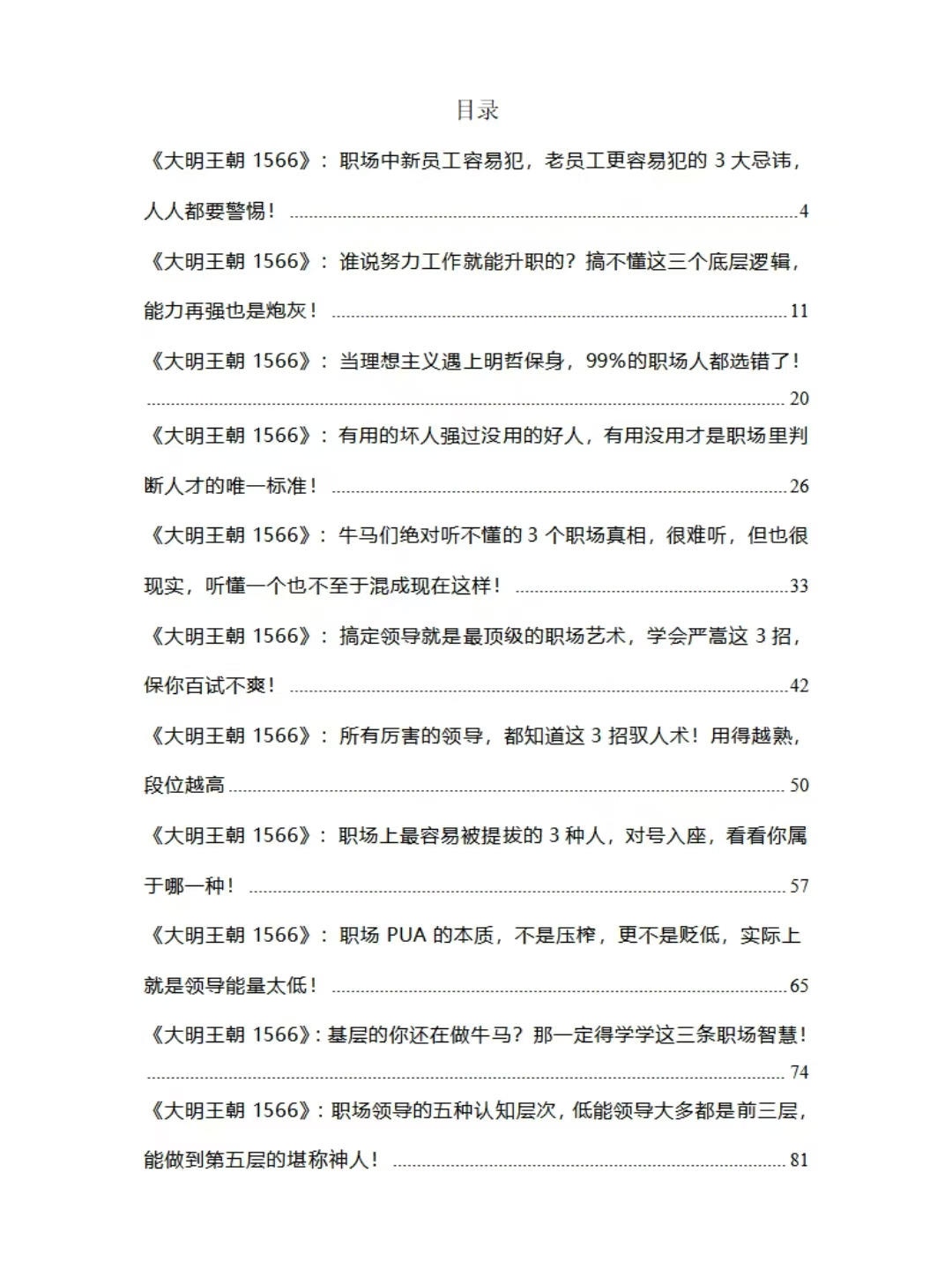 目录

《大明王朝 1566》：职场中新员工容易犯，老员工更容易犯的 3 大忌讳，人人都要警惕！ ........ 4

《大明王朝 1566》：谁说努力工作就能升职的？搞不懂这三个底层逻辑，能力再强也是炮灰！ ........ 11

《大明王朝 1566》：当理想主义遇上明哲保身，99%的职场人都选错了！ ........ 20

《大明王朝 1566》：有用的坏人强过没用的好人，有用没用才是职场里判断人才的唯一标准！ ........ 26

《大明王朝 1566》：牛马们绝对听不懂的 3 个职场真相，很难听，但也很现实，听懂一个也不至于混成现在这样！ ........ 33

《大明王朝 1566》：搞定领导就是最顶级的职场艺术，学会严嵩这 3 招，保你百试不爽！ ........ 42

《大明王朝 1566》：所有厉害的领导，都知道这 3 招驭人术！用得越熟，段位越高 ........ 50

《大明王朝 1566》：职场上最容易被提拔的 3 种人，对号入座，看看你属于哪一种！ ........ 57

《大明王朝 1566》：职场 PUA 的本质，不是压榨，更不是贬低，实际上就是领导能量太低！ ........ 65

《大明王朝 1566》：基层的你还在做牛马？那一定得学学这三条职场智慧！ ........ 74

《大明王朝 1566》：职场领导的五种认知层次，低能领导大多都是前三层，能做到第五层的堪称神人！ ........ 81